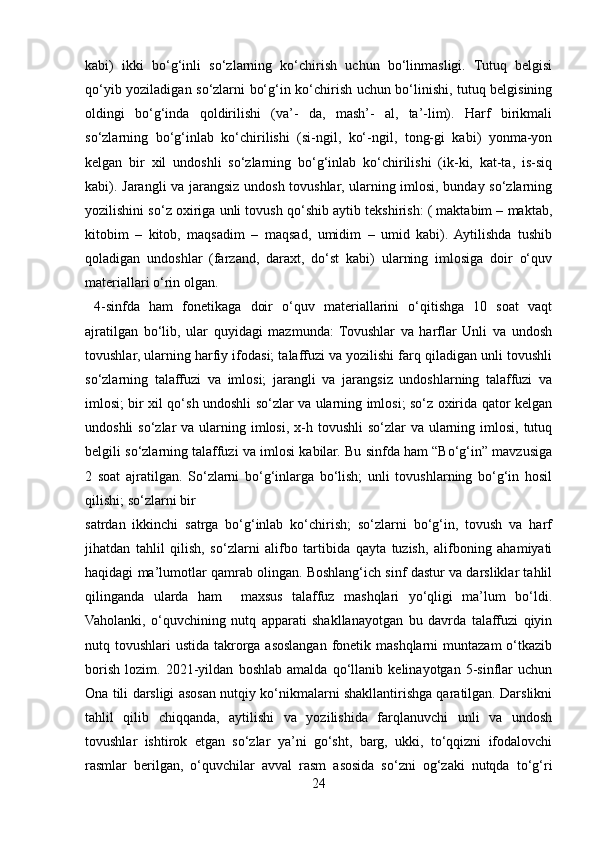 kabi)  ikki  bo‘g‘inli  so‘zlarning  ko‘chirish  uchun  bo‘linmasligi.  Tutuq  belgisi qo‘yib yoziladigan so‘zlarni bo‘g‘in ko‘chirish uchun bo‘linishi, tutuq belgisining oldingi  bo‘g‘inda  qoldirilishi  (va’-  da,  mash’-  al,  ta’-lim).  Harf  birikmali so‘zlarning  bo‘g‘inlab  ko‘chirilishi  (si-ngil,  ko‘-ngil,  tong-gi  kabi)  yonma-yon kelgan  bir  xil  undoshli  so‘zlarning  bo‘g‘inlab  ko‘chirilishi  (ik-ki,  kat-ta,  is-siq kabi). Jarangli va jarangsiz undosh tovushlar, ularning imlosi, bunday so‘zlarning yozilishini so‘z oxiriga unli tovush qo‘shib aytib tekshirish: ( maktabim – maktab, kitobim  –  kitob,  maqsadim  –  maqsad,  umidim  –  umid  kabi).  Aytilishda  tushib qoladigan  undoshlar  (farzand,  daraxt,  do‘st  kabi)  ularning  imlosiga  doir  o‘quv materiallari o‘rin olgan.

4-sinfda  ham  fonetikaga  doir  o‘quv  materiallarini  o‘qitishga  10  soat  vaqt ajratilgan  bo‘lib,  ular  quyidagi  mazmunda:  Tovushlar  va  harflar  Unli  va  undosh tovushlar, ularning harfiy ifodasi; talaffuzi va yozilishi farq qiladigan unli tovushli so‘zlarning  talaffuzi  va  imlosi;  jarangli  va  jarangsiz  undoshlarning  talaffuzi  va imlosi; bir xil qo‘sh undoshli so‘zlar va ularning imlosi; so‘z oxirida qator kelgan undoshli so‘zlar va ularning imlosi, x-h tovushli so‘zlar va ularning imlosi, tutuq belgili so‘zlarning talaffuzi va imlosi kabilar. Bu sinfda ham “Bo‘g‘in” mavzusiga 2  soat  ajratilgan.  So‘zlarni  bo‘g‘inlarga  bo‘lish;  unli  tovushlarning  bo‘g‘in  hosil qilishi; so‘zlarni bir

satrdan  ikkinchi  satrga  bo‘g‘inlab  ko‘chirish;  so‘zlarni  bo‘g‘in,  tovush  va  harf jihatdan  tahlil  qilish,  so‘zlarni  alifbo  tartibida  qayta  tuzish,  alifboning  ahamiyati haqidagi ma’lumotlar qamrab olingan. Boshlang‘ich sinf dastur va darsliklar tahlil qilinganda  ularda  ham    maxsus  talaffuz  mashqlari  yo‘qligi  ma’lum  bo‘ldi. Vaholanki,  o‘quvchining  nutq  apparati  shakllanayotgan  bu  davrda  talaffuzi  qiyin nutq tovushlari ustida takrorga asoslangan fonetik mashqlarni muntazam o‘tkazib borish  lozim.  2021-yildan  boshlab  amalda  qo‘llanib  kelinayotgan  5-sinflar  uchun Ona tili darsligi asosan nutqiy ko‘nikmalarni shakllantirishga qaratilgan. Darslikni tahlil  qilib  chiqqanda,  aytilishi  va  yozilishida  farqlanuvchi  unli  va  undosh tovushlar  ishtirok  etgan  so‘zlar  ya’ni  go‘sht,  barg,  ukki,  to‘qqizni  ifodalovchi rasmlar  berilgan,  o‘quvchilar  avval  rasm  asosida  so‘zni  og‘zaki  nutqda  to‘g‘ri
24